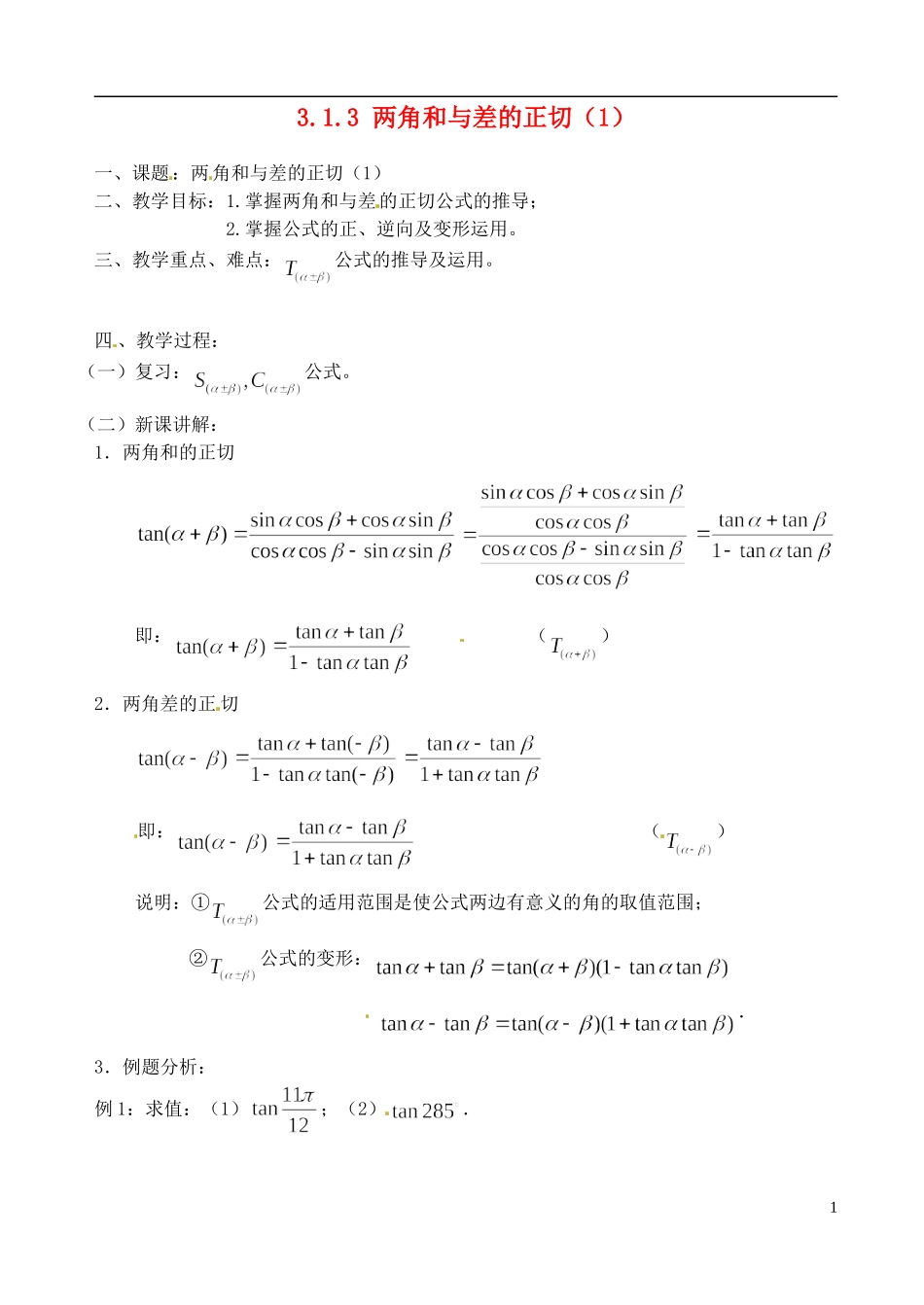 3.1.3 两角和与差的正切（1）

一、课题：两角和与差的正切（1）

二、教学目标：1.掌握两角和与差的正切公式的推导；
2.掌握公式的正、逆向及变形运用。

三、教学重点、难点：$T_{(\alpha\pm\beta)}$公式的推导及运用。

四、教学过程：

（一）复习：$S_{(\alpha\pm\beta)},C_{(\alpha\pm\beta)}$公式。

（二）新课讲解：

1．两角和的正切

$\tan(\alpha+\beta)=\frac{\sin\alpha\cos\beta+\cos\alpha\sin\beta}{\cos\alpha\cos\beta-\sin\alpha\sin\beta}=\frac{\frac{\sin\alpha\cos\beta+\cos\alpha\sin\beta}{\cos\alpha\cos\beta}}{\frac{\cos\alpha\cos\beta-\sin\alpha\sin\beta}{\cos\alpha\cos\beta}}=\frac{\tan\alpha+\tan\beta}{1-\tan\alpha\tan\beta}$

即：$\tan(\alpha+\beta)=\frac{\tan\alpha+\tan\beta}{1-\tan\alpha\tan\beta}$ （$T_{(\alpha+\beta)}$）

2．两角差的正切

$\tan(\alpha-\beta)=\frac{\tan\alpha+\tan(-\beta)}{1-\tan\alpha\tan(-\beta)}=\frac{\tan\alpha-\tan\beta}{1+\tan\alpha\tan\beta}$

即：$\tan(\alpha-\beta)=\frac{\tan\alpha-\tan\beta}{1+\tan\alpha\tan\beta}$ （$T_{(\alpha-\beta)}$）

说明：①$T_{(\alpha\pm\beta)}$公式的适用范围是使公式两边有意义的角的取值范围；

②$T_{(\alpha\pm\beta)}$公式的变形：$\tan\alpha+\tan\beta=\tan(\alpha+\beta)(1-\tan\alpha\tan\beta)$

$\tan\alpha-\tan\beta=\tan(\alpha-\beta)(1+\tan\alpha\tan\beta)$.

3．例题分析：

例1：求值：（1）$\tan\frac{11\pi}{12}$；（2）$\tan 285$．

1